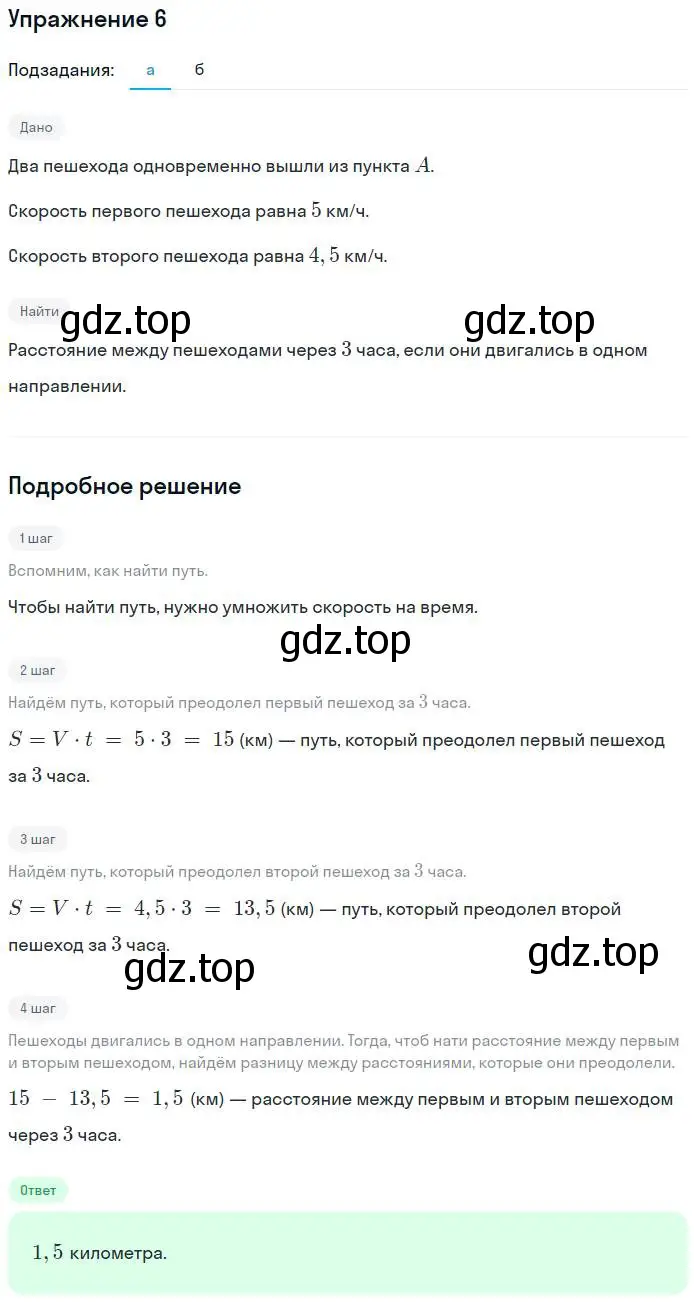 Упражнение 6

Подзадания: а б

Дано

Два пешехода одновременно вышли из пункта $A$.

Скорость первого пешехода равна $5$ км/ч.

Скорость второго пешехода равна $4,5$ км/ч.

Найти

gdz.top gdz.top

Расстояние между пешеходами через $3$ часа, если они двигались в одном направлении.

Подробное решение

1 шаг

Вспомним, как найти путь.

Чтобы найти путь, нужно умножить скорость на время.

gdz.top

2 шаг

Найдём путь, который преодолел первый пешеход за $3$ часа.

$S = V \cdot t = 5 \cdot 3 = 15$ (км) — путь, который преодолел первый пешеход за $3$ часа.

3 шаг

Найдём путь, который преодолел второй пешеход за $3$ часа.

$S = V \cdot t = 4,5 \cdot 3 = 13,5$ (км) — путь, который преодолел второй пешеход за $3$ часа.

gdz.top gdz.top

4 шаг

Пешеходы двигались в одном направлении. Тогда, чтоб нати расстояние между первым и вторым пешеходом, найдём разницу между расстояниями, которые они преодолели.

$15 - 13,5 = 1,5$ (км) — расстояние между первым и вторым пешеходом через $3$ часа.

Ответ

$1,5$ километра.